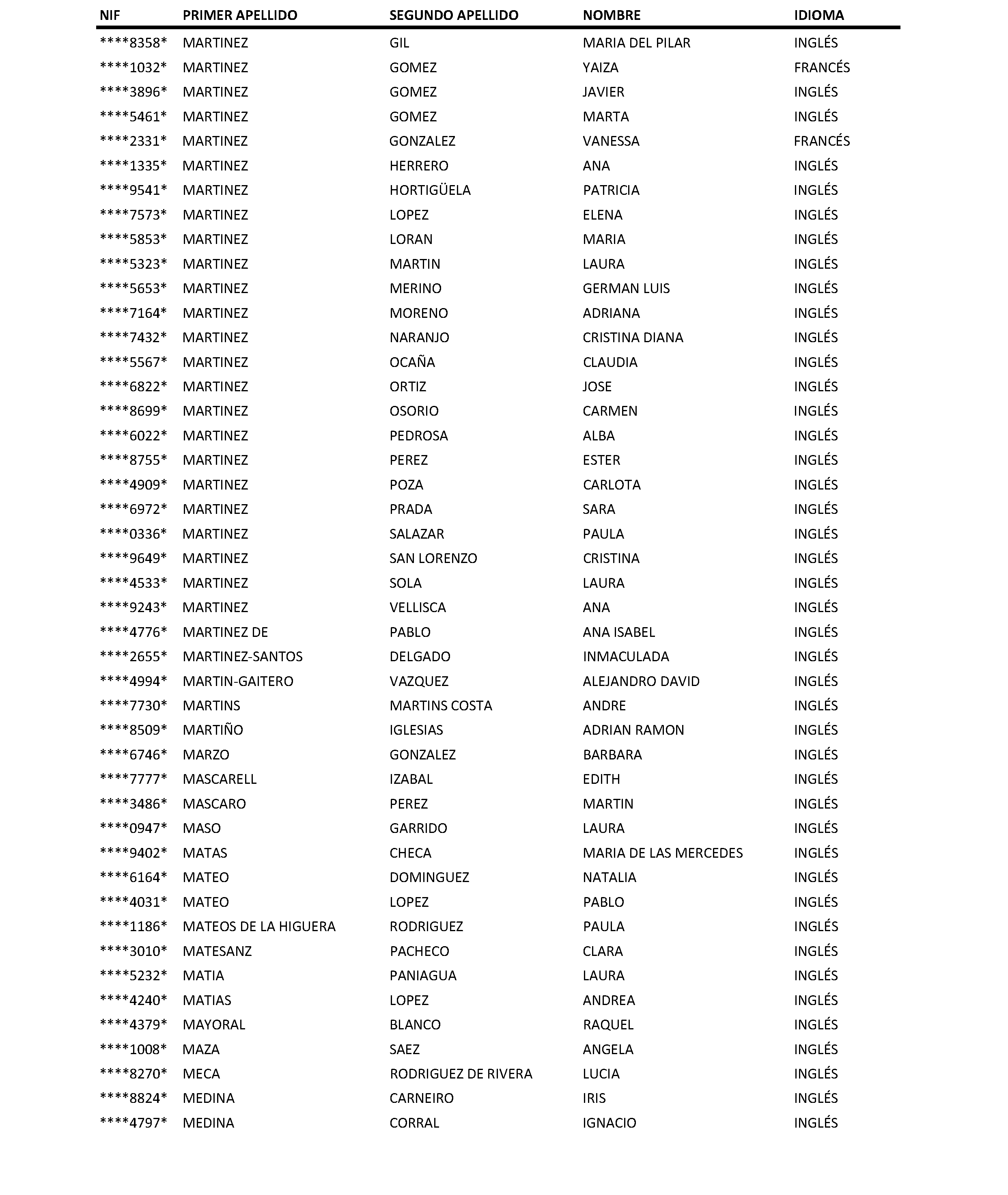 | NIF | PRIMER APELLIDO | SEGUNDO APELLIDO | NOMBRE | IDIOMA |
|---|---|---|---|---|
| \*\*\*\*8358\* | MARTINEZ | GIL | MARIA DEL PILAR | INGLÉS |
| \*\*\*\*1032\* | MARTINEZ | GOMEZ | YAIZA | FRANCÉS |
| \*\*\*\*3896\* | MARTINEZ | GOMEZ | JAVIER | INGLÉS |
| \*\*\*\*5461\* | MARTINEZ | GOMEZ | MARTA | INGLÉS |
| \*\*\*\*2331\* | MARTINEZ | GONZALEZ | VANESSA | FRANCÉS |
| \*\*\*\*1335\* | MARTINEZ | HERRERO | ANA | INGLÉS |
| \*\*\*\*9541\* | MARTINEZ | HORTIGÜELA | PATRICIA | INGLÉS |
| \*\*\*\*7573\* | MARTINEZ | LOPEZ | ELENA | INGLÉS |
| \*\*\*\*5853\* | MARTINEZ | LORAN | MARIA | INGLÉS |
| \*\*\*\*5323\* | MARTINEZ | MARTIN | LAURA | INGLÉS |
| \*\*\*\*5653\* | MARTINEZ | MERINO | GERMAN LUIS | INGLÉS |
| \*\*\*\*7164\* | MARTINEZ | MORENO | ADRIANA | INGLÉS |
| \*\*\*\*7432\* | MARTINEZ | NARANJO | CRISTINA DIANA | INGLÉS |
| \*\*\*\*5567\* | MARTINEZ | OCAÑA | CLAUDIA | INGLÉS |
| \*\*\*\*6822\* | MARTINEZ | ORTIZ | JOSE | INGLÉS |
| \*\*\*\*8699\* | MARTINEZ | OSORIO | CARMEN | INGLÉS |
| \*\*\*\*6022\* | MARTINEZ | PEDROSA | ALBA | INGLÉS |
| \*\*\*\*8755\* | MARTINEZ | PEREZ | ESTER | INGLÉS |
| \*\*\*\*4909\* | MARTINEZ | POZA | CARLOTA | INGLÉS |
| \*\*\*\*6972\* | MARTINEZ | PRADA | SARA | INGLÉS |
| \*\*\*\*0336\* | MARTINEZ | SALAZAR | PAULA | INGLÉS |
| \*\*\*\*9649\* | MARTINEZ | SAN LORENZO | CRISTINA | INGLÉS |
| \*\*\*\*4533\* | MARTINEZ | SOLA | LAURA | INGLÉS |
| \*\*\*\*9243\* | MARTINEZ | VELLISCA | ANA | INGLÉS |
| \*\*\*\*4776\* | MARTINEZ DE | PABLO | ANA ISABEL | INGLÉS |
| \*\*\*\*2655\* | MARTINEZ-SANTOS | DELGADO | INMACULADA | INGLÉS |
| \*\*\*\*4994\* | MARTIN-GAITERO | VAZQUEZ | ALEJANDRO DAVID | INGLÉS |
| \*\*\*\*7730\* | MARTINS | MARTINS COSTA | ANDRE | INGLÉS |
| \*\*\*\*8509\* | MARTIÑO | IGLESIAS | ADRIAN RAMON | INGLÉS |
| \*\*\*\*6746\* | MARZO | GONZALEZ | BARBARA | INGLÉS |
| \*\*\*\*7777\* | MASCARELL | IZABAL | EDITH | INGLÉS |
| \*\*\*\*3486\* | MASCARO | PEREZ | MARTIN | INGLÉS |
| \*\*\*\*0947\* | MASO | GARRIDO | LAURA | INGLÉS |
| \*\*\*\*9402\* | MATAS | CHECA | MARIA DE LAS MERCEDES | INGLÉS |
| \*\*\*\*6164\* | MATEO | DOMINGUEZ | NATALIA | INGLÉS |
| \*\*\*\*4031\* | MATEO | LOPEZ | PABLO | INGLÉS |
| \*\*\*\*1186\* | MATEOS DE LA HIGUERA | RODRIGUEZ | PAULA | INGLÉS |
| \*\*\*\*3010\* | MATESANZ | PACHECO | CLARA | INGLÉS |
| \*\*\*\*5232\* | MATIA | PANIAGUA | LAURA | INGLÉS |
| \*\*\*\*4240\* | MATIAS | LOPEZ | ANDREA | INGLÉS |
| \*\*\*\*4379\* | MAYORAL | BLANCO | RAQUEL | INGLÉS |
| \*\*\*\*1008\* | MAZA | SAEZ | ANGELA | INGLÉS |
| \*\*\*\*8270\* | MECA | RODRIGUEZ DE RIVERA | LUCIA | INGLÉS |
| \*\*\*\*8824\* | MEDINA | CARNEIRO | IRIS | INGLÉS |
| \*\*\*\*4797\* | MEDINA | CORRAL | IGNACIO | INGLÉS |